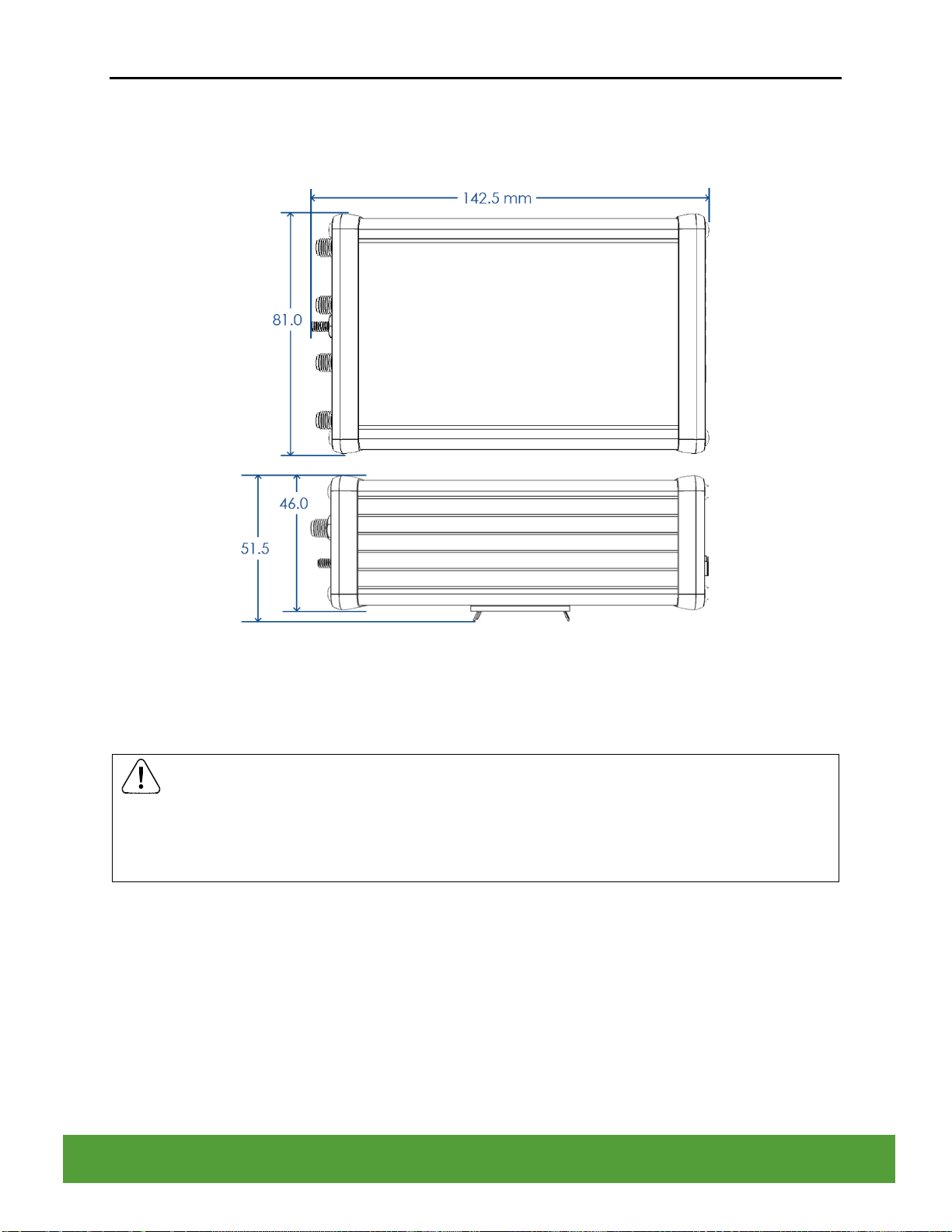 142.5 mm

81.0

46.0

51.5